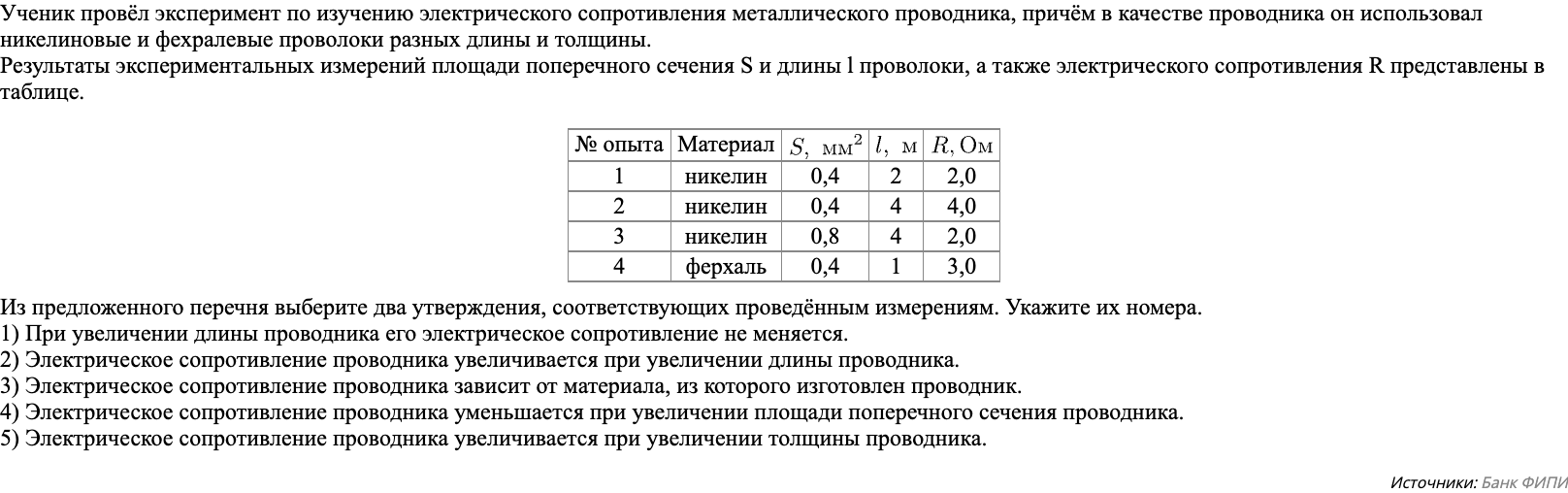 Ученик провёл эксперимент по изучению электрического сопротивления металлического проводника, причём в качестве проводника он использовал никелиновые и фехралевые проволоки разных длины и толщины.
Результаты экспериментальных измерений площади поперечного сечения S и длины l проволоки, а также электрического сопротивления R представлены в таблице.

| № опыта | Материал | $S$, мм$^2$ | $l$, м | $R$, Ом |
|---|---|---|---|---|
| 1 | никелин | 0,4 | 2 | 2,0 |
| 2 | никелин | 0,4 | 4 | 4,0 |
| 3 | никелин | 0,8 | 4 | 2,0 |
| 4 | ферхаль | 0,4 | 1 | 3,0 |

Из предложенного перечня выберите два утверждения, соответствующих проведённым измерениям. Укажите их номера.
1) При увеличении длины проводника его электрическое сопротивление не меняется.
2) Электрическое сопротивление проводника увеличивается при увеличении длины проводника.
3) Электрическое сопротивление проводника зависит от материала, из которого изготовлен проводник.
4) Электрическое сопротивление проводника уменьшается при увеличении площади поперечного сечения проводника.
5) Электрическое сопротивление проводника увеличивается при увеличении толщины проводника.

Источники: Банк ФИПИ